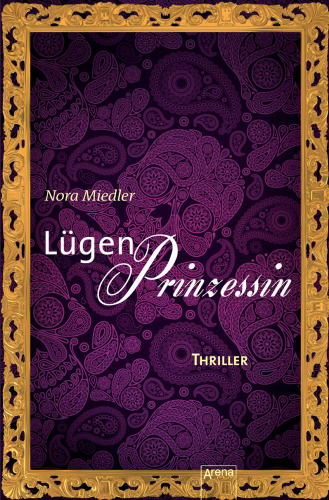 Nora Miedler

Lügen
Prinzessin

THRILLER

Arena